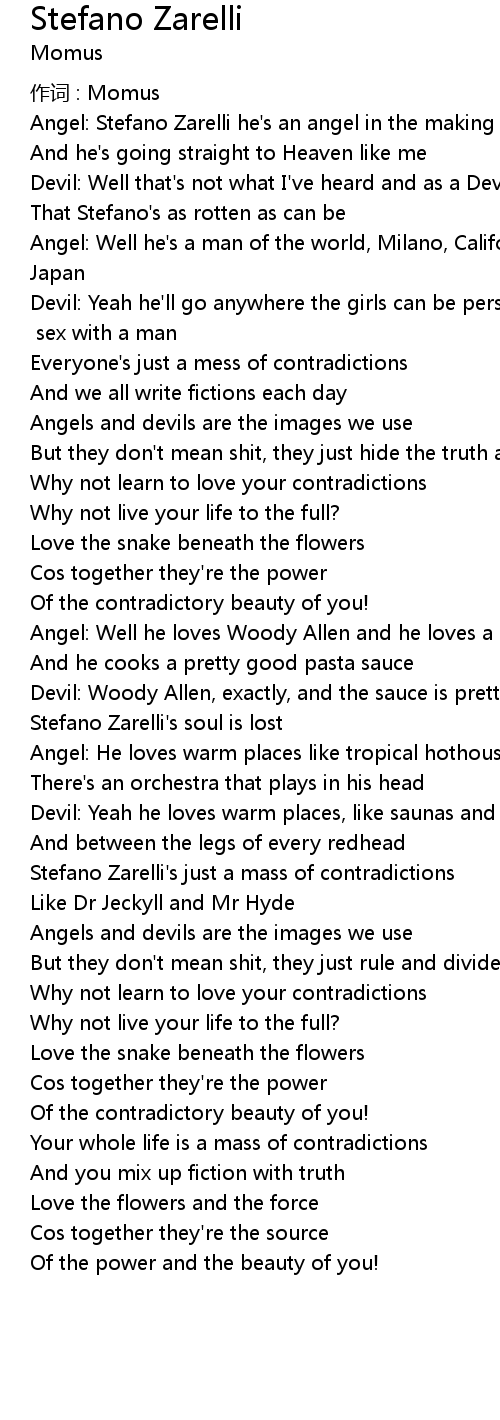 Stefano Zarelli
Momus

作词 : Momus
Angel: Stefano Zarelli he's an angel in the making
And he's going straight to Heaven like me
Devil: Well that's not what I've heard and as a Dev
That Stefano's as rotten as can be
Angel: Well he's a man of the world, Milano, Califo
Japan
Devil: Yeah he'll go anywhere the girls can be pers
sex with a man
Everyone's just a mess of contradictions
And we all write fictions each day
Angels and devils are the images we use
But they don't mean shit, they just hide the truth a
Why not learn to love your contradictions
Why not live your life to the full?
Love the snake beneath the flowers
Cos together they're the power
Of the contradictory beauty of you!
Angel: Well he loves Woody Allen and he loves a
And he cooks a pretty good pasta sauce
Devil: Woody Allen, exactly, and the sauce is prett
Stefano Zarelli's soul is lost
Angel: He loves warm places like tropical hothous
There's an orchestra that plays in his head
Devil: Yeah he loves warm places, like saunas and
And between the legs of every redhead
Stefano Zarelli's just a mass of contradictions
Like Dr Jeckyll and Mr Hyde
Angels and devils are the images we use
But they don't mean shit, they just rule and divide
Why not learn to love your contradictions
Why not live your life to the full?
Love the snake beneath the flowers
Cos together they're the power
Of the contradictory beauty of you!
Your whole life is a mass of contradictions
And you mix up fiction with truth
Love the flowers and the force
Cos together they're the source
Of the power and the beauty of you!